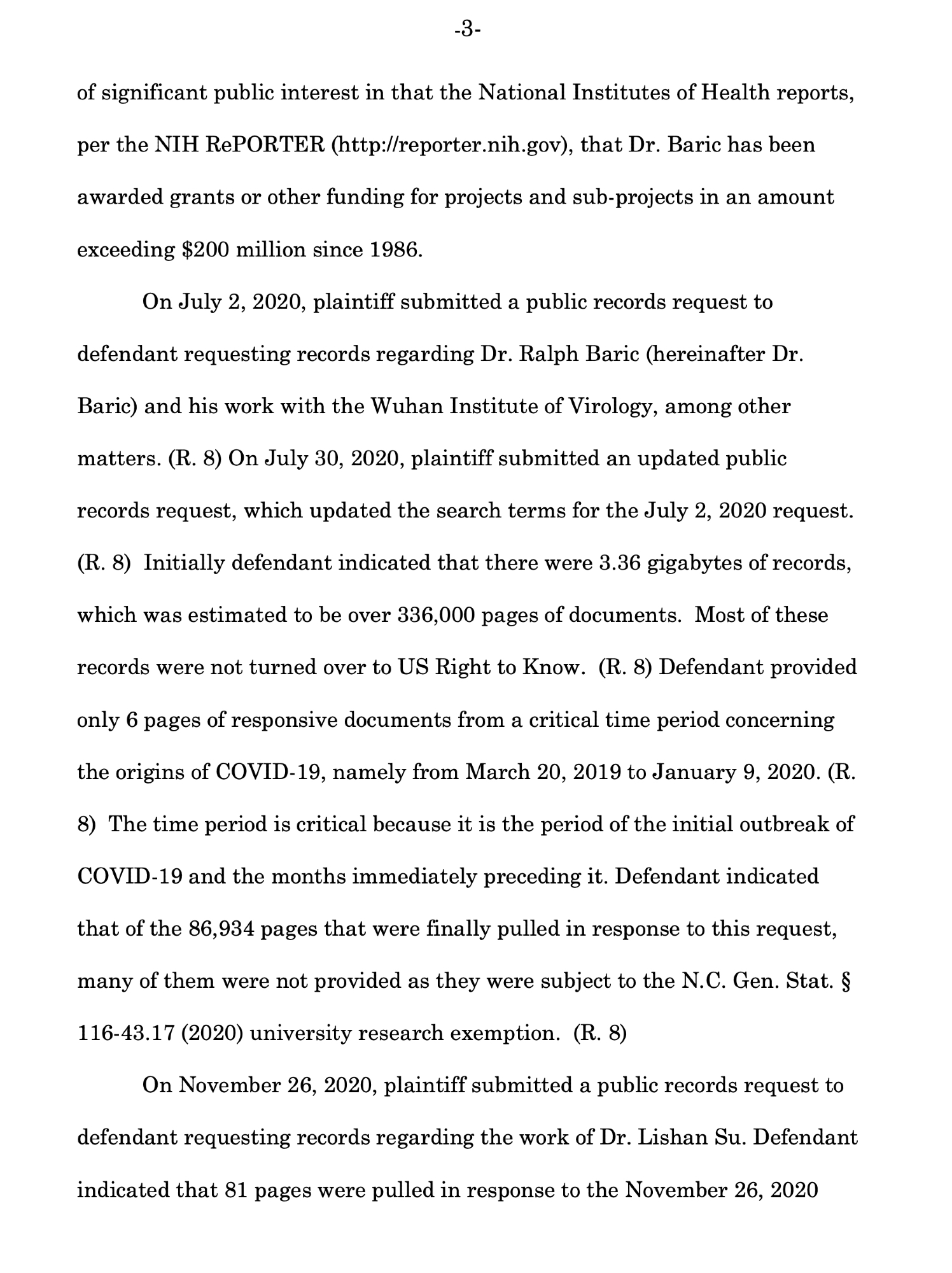 -3-

of significant public interest in that the National Institutes of Health reports, per the NIH RePORTER (http://reporter.nih.gov), that Dr. Baric has been awarded grants or other funding for projects and sub-projects in an amount exceeding \$200 million since 1986.

On July 2, 2020, plaintiff submitted a public records request to defendant requesting records regarding Dr. Ralph Baric (hereinafter Dr. Baric) and his work with the Wuhan Institute of Virology, among other matters. (R. 8) On July 30, 2020, plaintiff submitted an updated public records request, which updated the search terms for the July 2, 2020 request. (R. 8) Initially defendant indicated that there were 3.36 gigabytes of records, which was estimated to be over 336,000 pages of documents. Most of these records were not turned over to US Right to Know. (R. 8) Defendant provided only 6 pages of responsive documents from a critical time period concerning the origins of COVID-19, namely from March 20, 2019 to January 9, 2020. (R. 8) The time period is critical because it is the period of the initial outbreak of COVID-19 and the months immediately preceding it. Defendant indicated that of the 86,934 pages that were finally pulled in response to this request, many of them were not provided as they were subject to the N.C. Gen. Stat. § 116-43.17 (2020) university research exemption. (R. 8)

On November 26, 2020, plaintiff submitted a public records request to defendant requesting records regarding the work of Dr. Lishan Su. Defendant indicated that 81 pages were pulled in response to the November 26, 2020